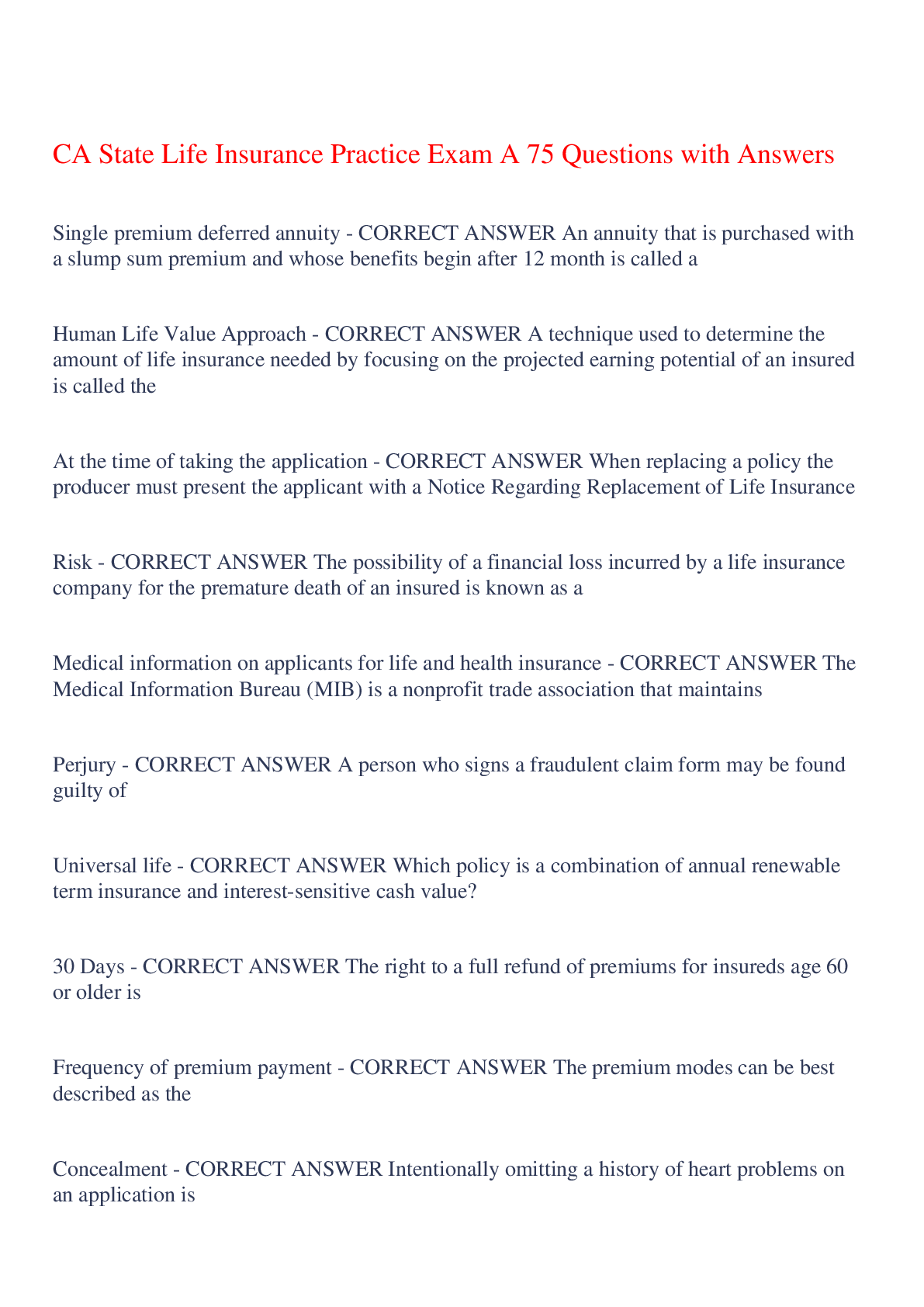 CA State Life Insurance Practice Exam A 75 Questions with Answers

Single premium deferred annuity - CORRECT ANSWER An annuity that is purchased with a slump sum premium and whose benefits begin after 12 month is called a

Human Life Value Approach - CORRECT ANSWER A technique used to determine the amount of life insurance needed by focusing on the projected earning potential of an insured is called the

At the time of taking the application - CORRECT ANSWER When replacing a policy the producer must present the applicant with a Notice Regarding Replacement of Life Insurance

Risk - CORRECT ANSWER The possibility of a financial loss incurred by a life insurance company for the premature death of an insured is known as a

Medical information on applicants for life and health insurance - CORRECT ANSWER The Medical Information Bureau (MIB) is a nonprofit trade association that maintains

Perjury - CORRECT ANSWER A person who signs a fraudulent claim form may be found guilty of

Universal life - CORRECT ANSWER Which policy is a combination of annual renewable term insurance and interest-sensitive cash value?

30 Days - CORRECT ANSWER The right to a full refund of premiums for insureds age 60 or older is

Frequency of premium payment - CORRECT ANSWER The premium modes can be best described as the

Concealment - CORRECT ANSWER Intentionally omitting a history of heart problems on an application is